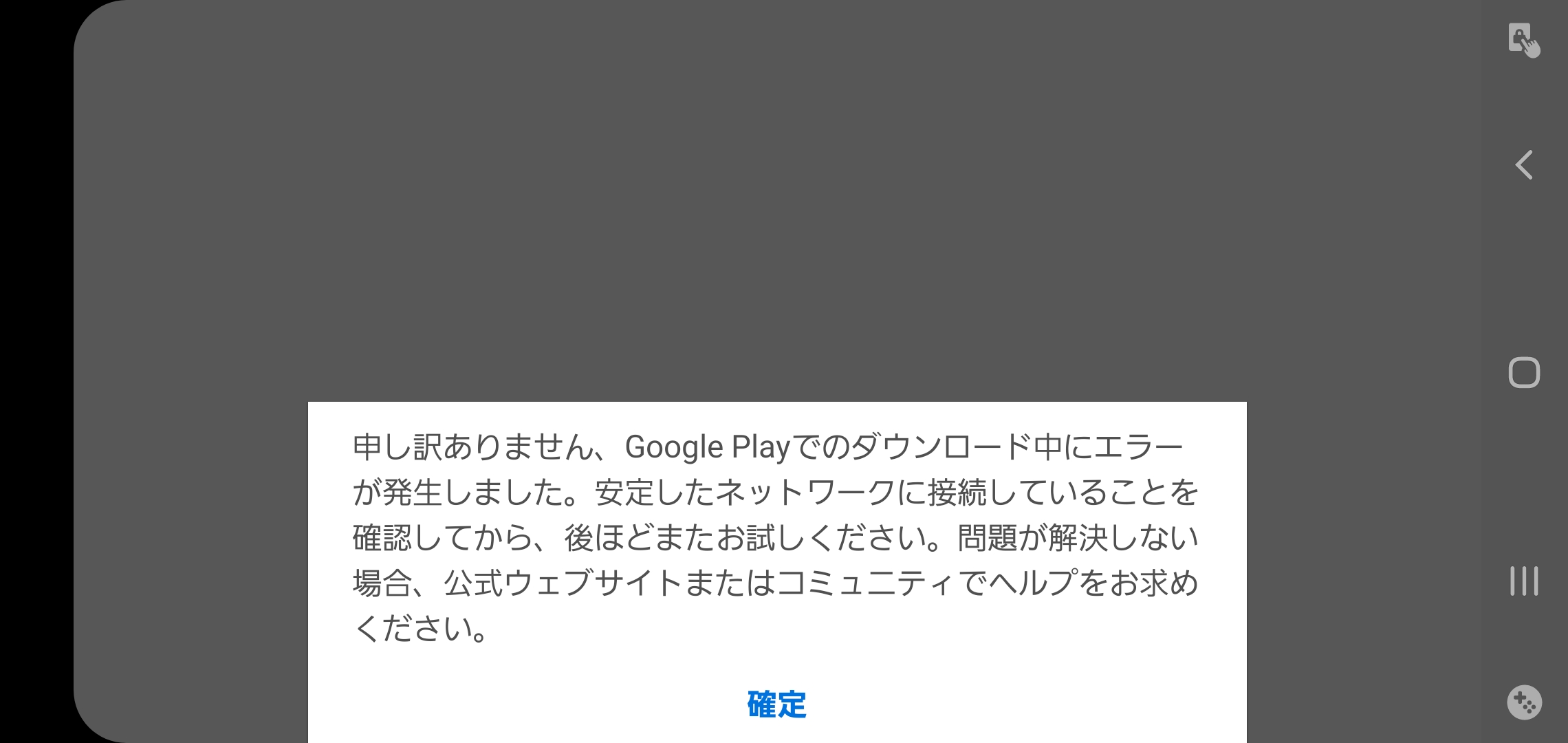 申し訳ありません、Google Playでのダウンロード中にエラーが発生しました。安定したネットワークに接続していることを確認してから、後ほどまたお試しください。問題が解決しない場合、公式ウェブサイトまたはコミュニティでヘルプをお求めください。

確定